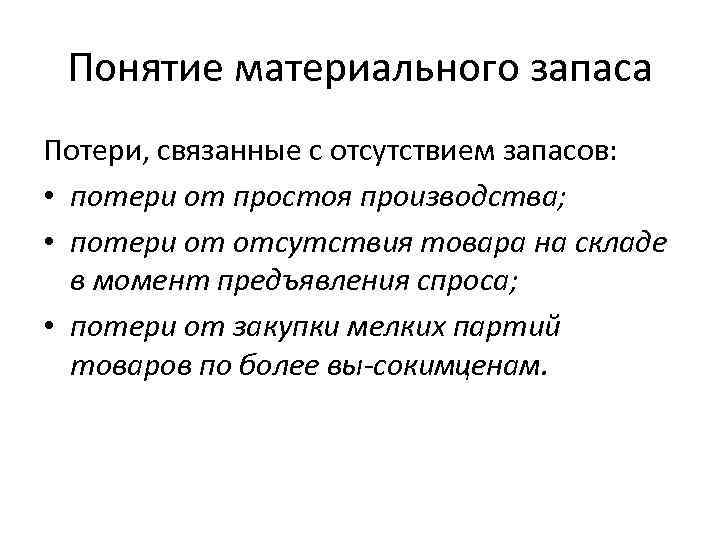 Понятие материального запаса

Потери, связанные с отсутствием запасов:

• потери от простоя производства;
• потери от отсутствия товара на складе в момент предъявления спроса;
• потери от закупки мелких партий товаров по более вы-сокимценам.